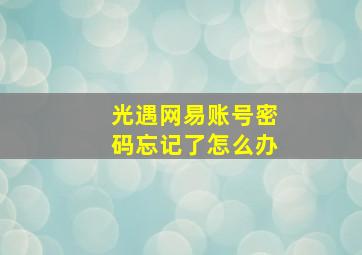 光遇网易账号密码忘记了怎么办